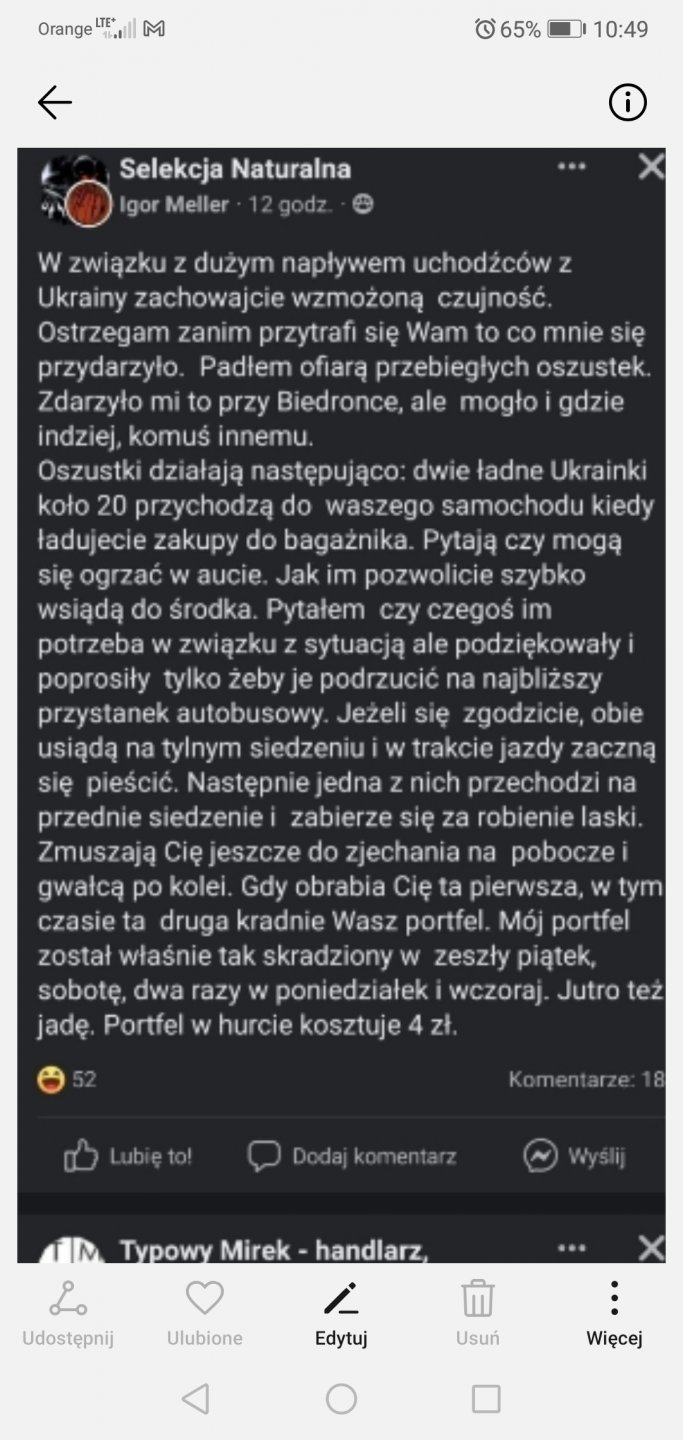 Orange LTE+ 65% 10:49

Selekcja Naturalna
Igor Meller · 12 godz. ·

W związku z dużym napływem uchodźców z Ukrainy zachowajcie wzmożoną czujność. Ostrzegam zanim przytrafi się Wam to co mnie się przydarzyło. Padłem ofiarą przebiegłych oszustek. Zdarzyło mi to przy Biedronce, ale mogło i gdzie indziej, komuś innemu.
Oszustki działają następująco: dwie ładne Ukrainki koło 20 przychodzą do waszego samochodu kiedy ładujecie zakupy do bagażnika. Pytają czy mogą się ogrzać w aucie. Jak im pozwolicie szybko wsiądą do środka. Pytałem czy czegoś im potrzeba w związku z sytuacją ale podziękowały i poprosiły tylko żeby je podrzucić na najbliższy przystanek autobusowy. Jeżeli się zgodzicie, obie usiądą na tylnym siedzeniu i w trakcie jazdy zaczną się pieścić. Następnie jedna z nich przechodzi na przednie siedzenie i zabierze się za robienie laski. Zmuszają Cię jeszcze do zjechania na pobocze i gwałcą po kolei. Gdy obrabia Cię ta pierwsza, w tym czasie ta druga kradnie Wasz portfel. Mój portfel został właśnie tak skradziony w zeszły piątek, sobotę, dwa razy w poniedziałek i wczoraj. Jutro też jadę. Portfel w hurcie kosztuje 4 zł.

52 Komentarze: 18

Lubię to! Dodaj komentarz Wyślij

Typowy Mirek - handlarz,

Udostępnij Ulubione Edytuj Usuń Więcej